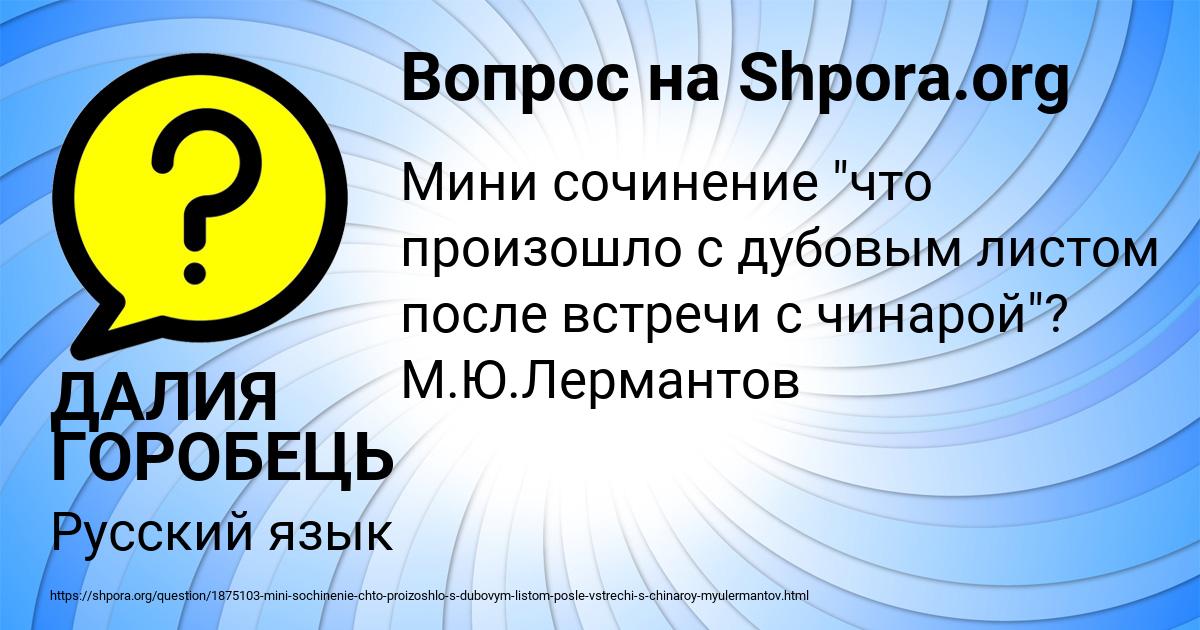 Вопрос на Shpora.org

Мини сочинение "что произошло с дубовым листом после встречи с чинарой"? М.Ю.Лермантов

ДАЛИЯ ГОРОБЕЦЬ

Русский язык

https://shpora.org/question/1875103-mini-sochinenie-chto-proizoshlo-s-dubovym-listom-posle-vstrechi-s-chinaroy-myulermantov.html